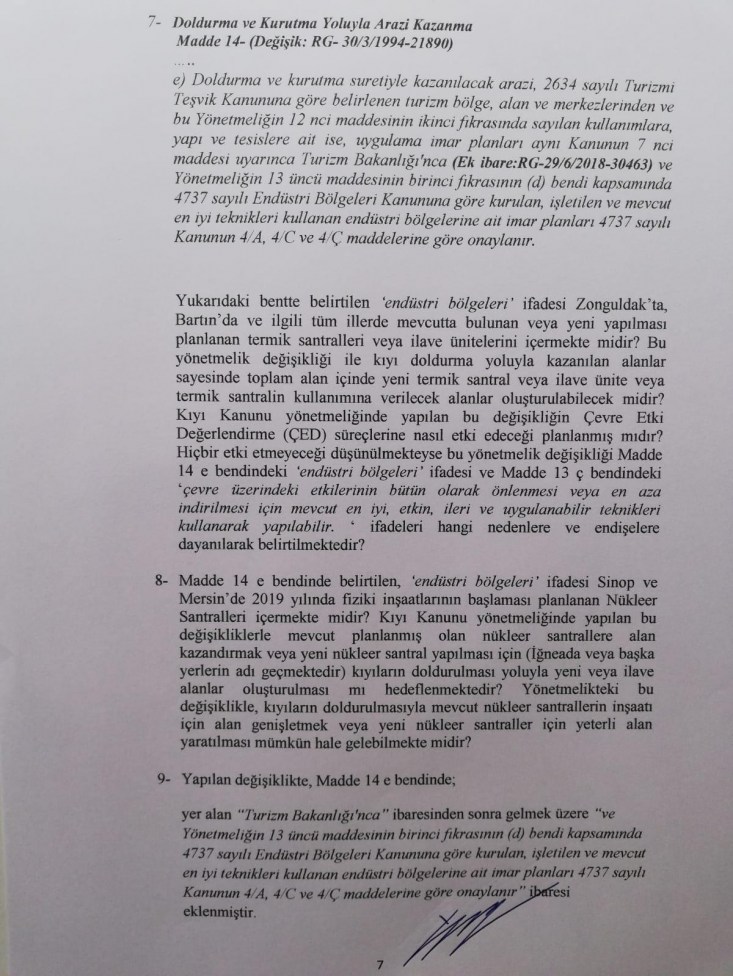 7- Doldurma ve Kurutma Yoluyla Arazi Kazanma
Madde 14- (Değişik: RG- 30/3/1994-21890)
.....
e) Doldurma ve kurutma suretiyle kazanılacak arazi, 2634 sayılı Turizmi Teşvik Kanununa göre belirlenen turizm bölge, alan ve merkezlerinden ve bu Yönetmeliğin 12 nci maddesinin ikinci fıkrasında sayılan kullanımlara, yapı ve tesislere ait ise, uygulama imar planları aynı Kanunun 7 nci maddesi uyarınca Turizm Bakanlığı'nca (Ek ibare:RG-29/6/2018-30463) ve Yönetmeliğin 13 üncü maddesinin birinci fıkrasının (d) bendi kapsamında 4737 sayılı Endüstri Bölgeleri Kanununa göre kurulan, işletilen ve mevcut en iyi teknikleri kullanan endüstri bölgelerine ait imar planları 4737 sayılı Kanunun 4/A, 4/C ve 4/Ç maddelerine göre onaylanır.

Yukarıdaki bentte belirtilen 'endüstri bölgeleri' ifadesi Zonguldak'ta, Bartın'da ve ilgili tüm illerde mevcutta bulunan veya yeni yapılması planlanan termik santralleri veya ilave ünitelerini içermekte midir? Bu yönetmelik değişikliği ile kıyı doldurma yoluyla kazanılan alanlar sayesinde toplam alan içinde yeni termik santral veya ilave ünite veya termik santralin kullanımına verilecek alanlar oluşturulabilecek midir? Kıyı Kanunu yönetmeliğinde yapılan bu değişikliğin Çevre Etki Değerlendirme (ÇED) süreçlerine nasıl etki edeceği planlanmış mıdır? Hiçbir etki etmeyeceği düşünülmekteyse bu yönetmelik değişikliği Madde 14 e bendindeki 'endüstri bölgeleri' ifadesi ve Madde 13 ç bendindeki 'çevre üzerindeki etkilerinin bütün olarak önlenmesi veya en aza indirilmesi için mevcut en iyi, etkin, ileri ve uygulanabilir teknikleri kullanarak yapılabilir. ' ifadeleri hangi nedenlere ve endişelere dayanılarak belirtilmektedir?

8- Madde 14 e bendinde belirtilen, 'endüstri bölgeleri' ifadesi Sinop ve Mersin'de 2019 yılında fiziki inşaatlarının başlaması planlanan Nükleer Santralleri içermekte midir? Kıyı Kanunu yönetmeliğinde yapılan bu değişikliklerle mevcut planlanmış olan nükleer santrallere alan kazandırmak veya yeni nükleer santral yapılması için (İğneada veya başka yerlerin adı geçmektedir) kıyıların doldurulması yoluyla yeni veya ilave alanlar oluşturulması mı hedeflenmektedir? Yönetmelikteki bu değişiklikle, kıyıların doldurulmasıyla mevcut nükleer santrallerin inşaatı için alan genişletmek veya yeni nükleer santraller için yeterli alan yaratılması mümkün hale gelebilmekte midir?

9- Yapılan değişiklikte, Madde 14 e bendinde;

yer alan "Turizm Bakanlığı'nca" ibaresinden sonra gelmek üzere "ve Yönetmeliğin 13 üncü maddesinin birinci fıkrasının (d) bendi kapsamında 4737 sayılı Endüstri Bölgeleri Kanununa göre kurulan, işletilen ve mevcut en iyi teknikleri kullanan endüstri bölgelerine ait imar planları 4737 sayılı Kanunun 4/A, 4/C ve 4/Ç maddelerine göre onaylanır" ibaresi eklenmiştir.

7